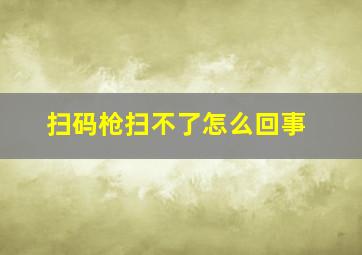 扫码枪扫不了怎么回事